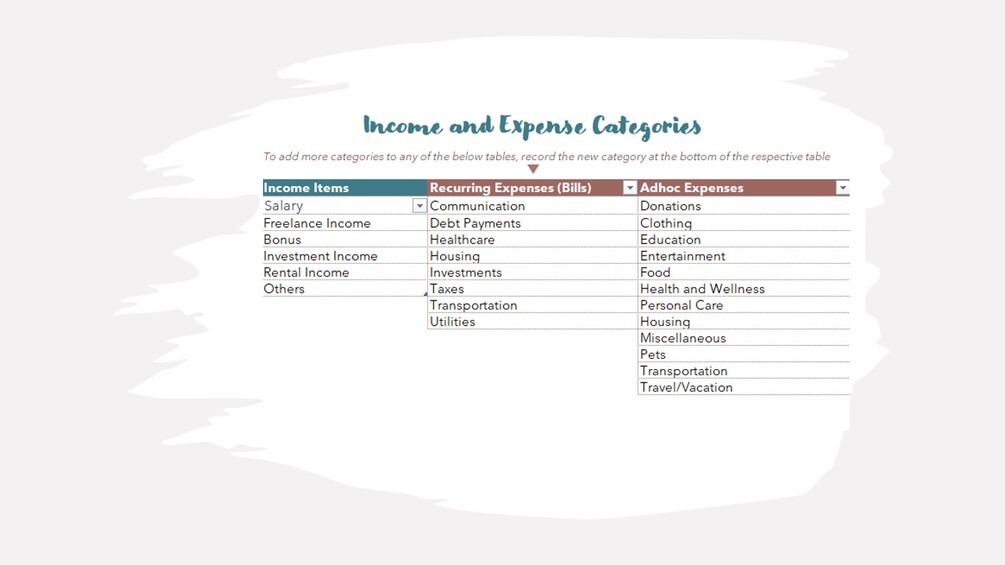 Income and Expense Categories

To add more categories to any of the below tables, record the new category at the bottom of the respective table

| Income Items | Recurring Expenses (Bills) | Adhoc Expenses |
|---|---|---|
| Salary | Communication | Donations |
| Freelance Income | Debt Payments | Clothing |
| Bonus | Healthcare | Education |
| Investment Income | Housing | Entertainment |
| Rental Income | Investments | Food |
| Others | Taxes | Health and Wellness |
| | Transportation | Personal Care |
| | Utilities | Housing |
| | | Miscellaneous |
| | | Pets |
| | | Transportation |
| | | Travel/Vacation |